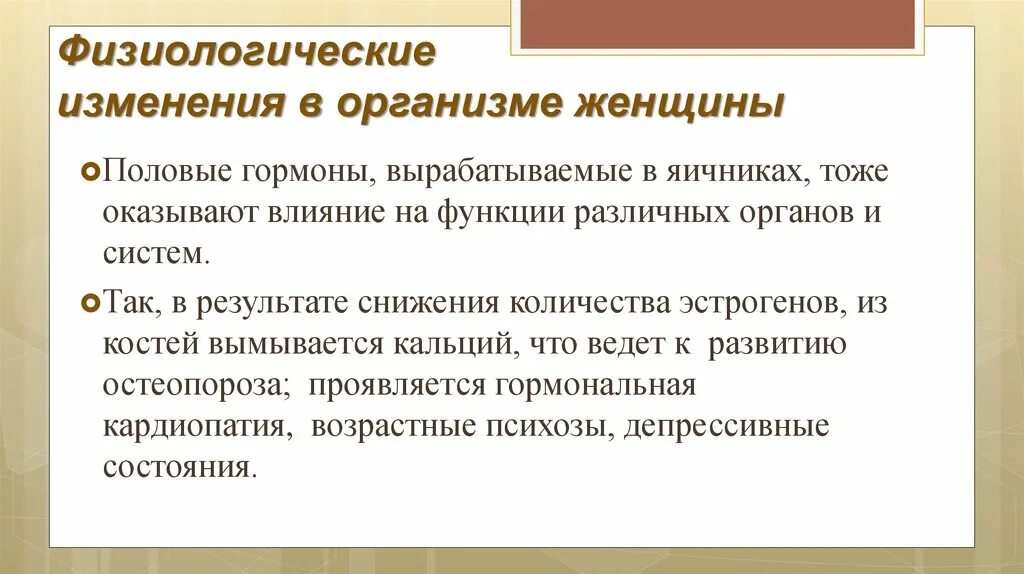 Физиологические изменения в организме женщины

Половые гормоны, вырабатываемые в яичниках, тоже оказывают влияние на функции различных органов и систем.

Так, в результате снижения количества эстрогенов, из костей вымывается кальций, что ведет к развитию остеопороза; проявляется гормональная кардиопатия, возрастные психозы, депрессивные состояния.